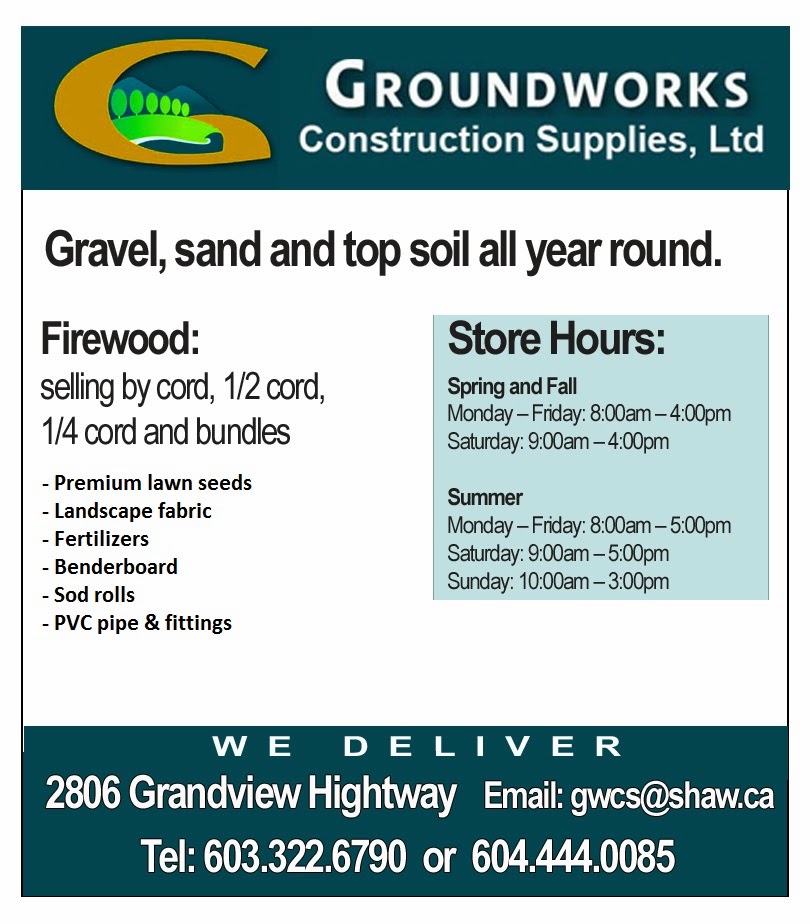 GROUNDWORKS
Construction Supplies, Ltd

Gravel, sand and top soil all year round.

Firewood:
selling by cord, 1/2 cord, 1/4 cord and bundles

- Premium lawn seeds
- Landscape fabric
- Fertilizers
- Benderboard
- Sod rolls
- PVC pipe & fittings

Store Hours:

Spring and Fall
Monday – Friday: 8:00am – 4:00pm
Saturday: 9:00am – 4:00pm

Summer
Monday – Friday: 8:00am – 5:00pm
Saturday: 9:00am – 5:00pm
Sunday: 10:00am – 3:00pm

WE DELIVER
2806 Grandview Hightway Email: gwcs@shaw.ca
Tel: 603.322.6790 or 604.444.0085